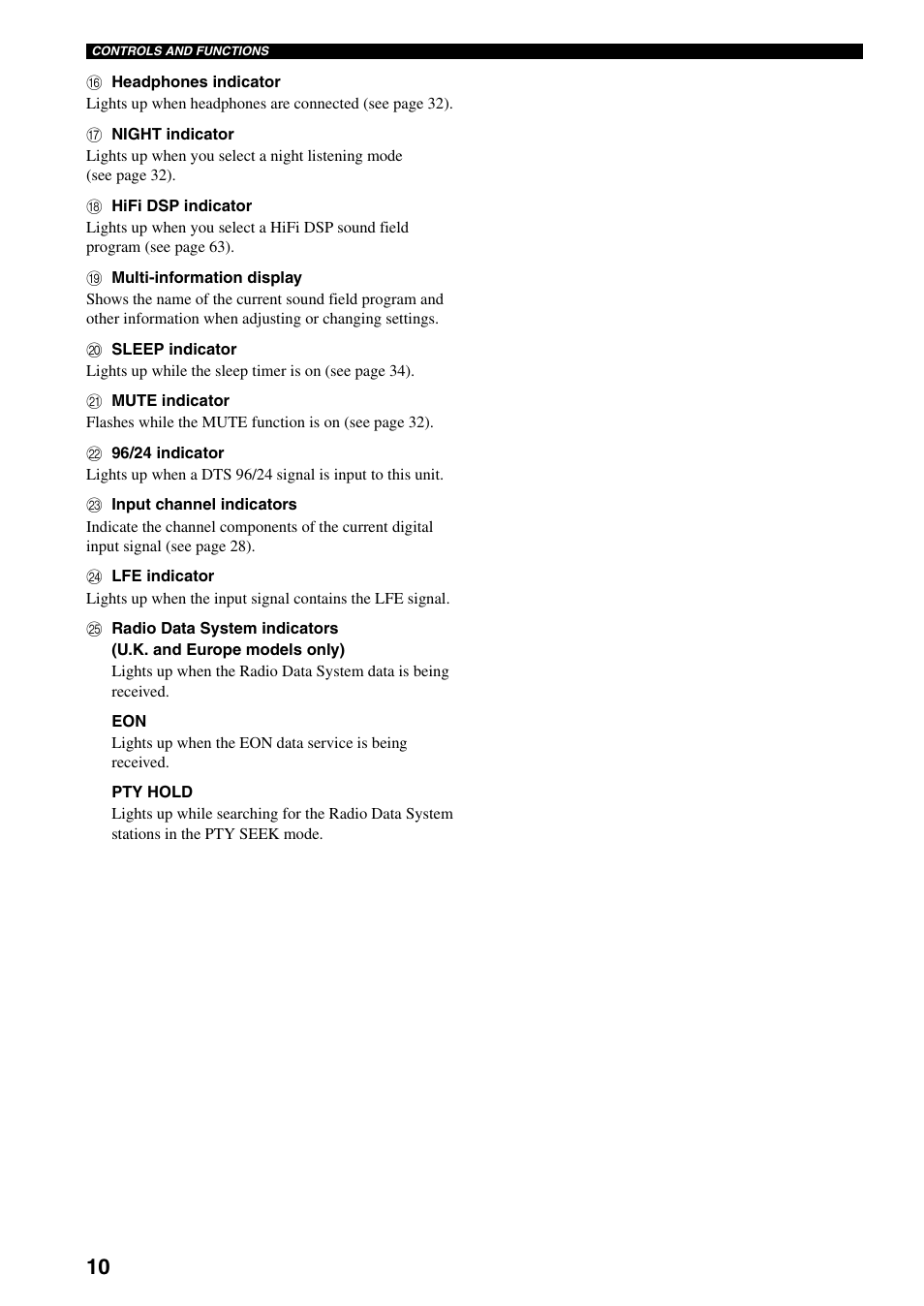 CONTROLS AND FUNCTIONS

⑯ Headphones indicator
Lights up when headphones are connected (see page 32).

⑰ NIGHT indicator
Lights up when you select a night listening mode (see page 32).

⑱ HiFi DSP indicator
Lights up when you select a HiFi DSP sound field program (see page 63).

⑲ Multi-information display
Shows the name of the current sound field program and other information when adjusting or changing settings.

⑳ SLEEP indicator
Lights up while the sleep timer is on (see page 34).

㉑ MUTE indicator
Flashes while the MUTE function is on (see page 32).

㉒ 96/24 indicator
Lights up when a DTS 96/24 signal is input to this unit.

㉓ Input channel indicators
Indicate the channel components of the current digital input signal (see page 28).

㉔ LFE indicator
Lights up when the input signal contains the LFE signal.

㉕ Radio Data System indicators (U.K. and Europe models only)
Lights up when the Radio Data System data is being received.

EON
Lights up when the EON data service is being received.

PTY HOLD
Lights up while searching for the Radio Data System stations in the PTY SEEK mode.

10